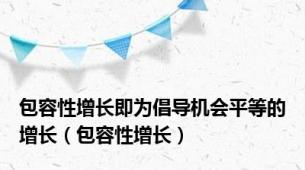 包容性增长即为倡导机会平等的增长（包容性增长）